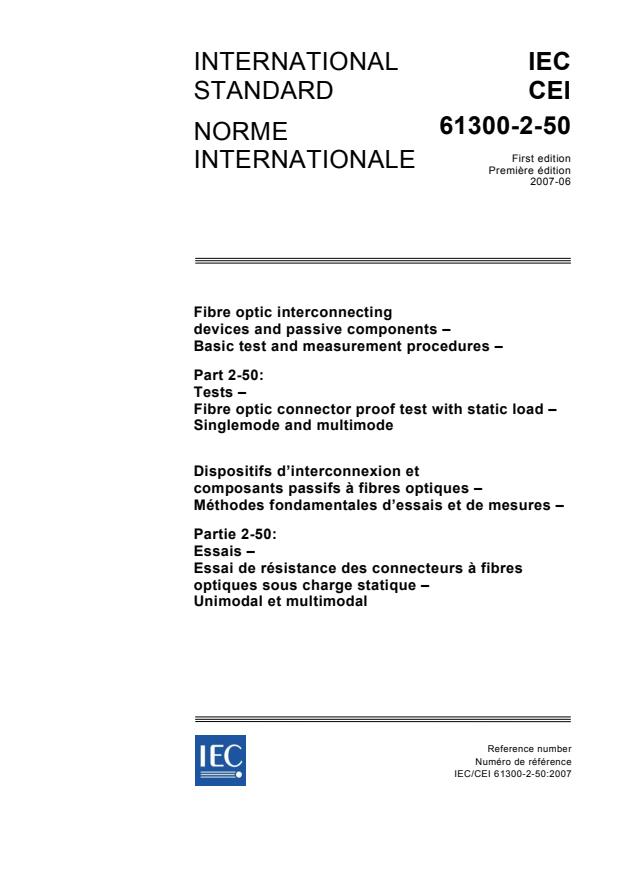 INTERNATIONAL STANDARD

NORME INTERNATIONALE

IEC
CEI

61300-2-50

First edition
Première édition
2007-06

Fibre optic interconnecting devices and passive components – Basic test and measurement procedures –

Part 2-50:
Tests –
Fibre optic connector proof test with static load – Singlemode and multimode

Dispositifs d'interconnexion et composants passifs à fibres optiques – Méthodes fondamentales d'essais et de mesures –

Partie 2-50:
Essais –
Essai de résistance des connecteurs à fibres optiques sous charge statique – Unimodal et multimodal

IEC

Reference number
Numéro de référence
IEC/CEI 61300-2-50:2007